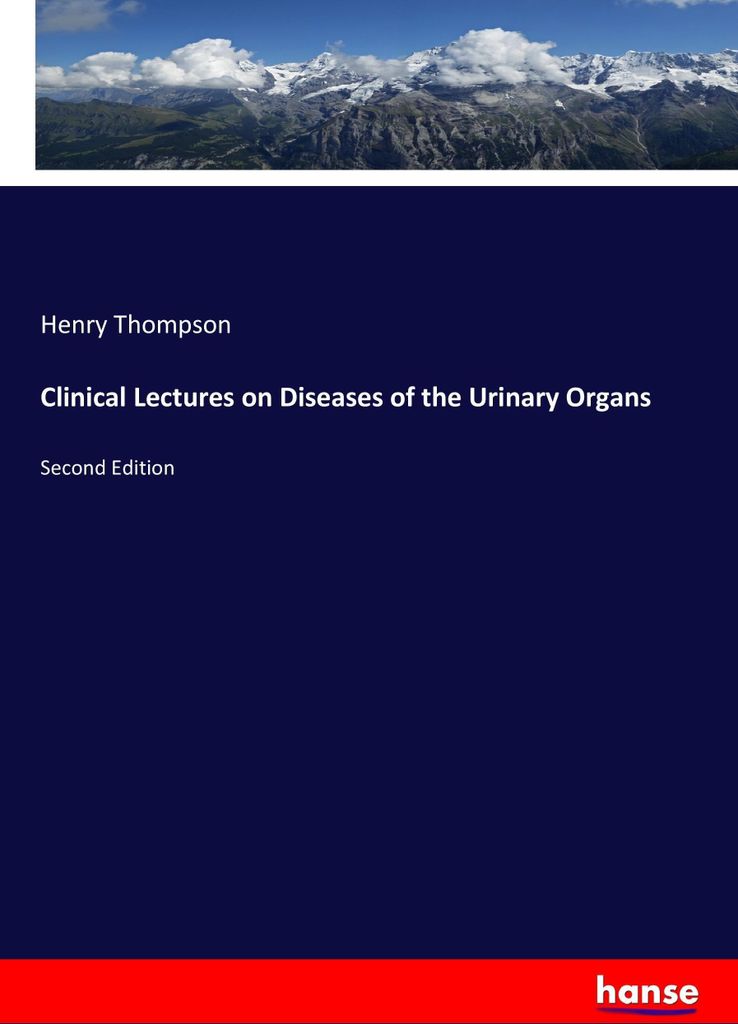 Henry Thompson

Clinical Lectures on Diseases of the Urinary Organs

Second Edition

hanse